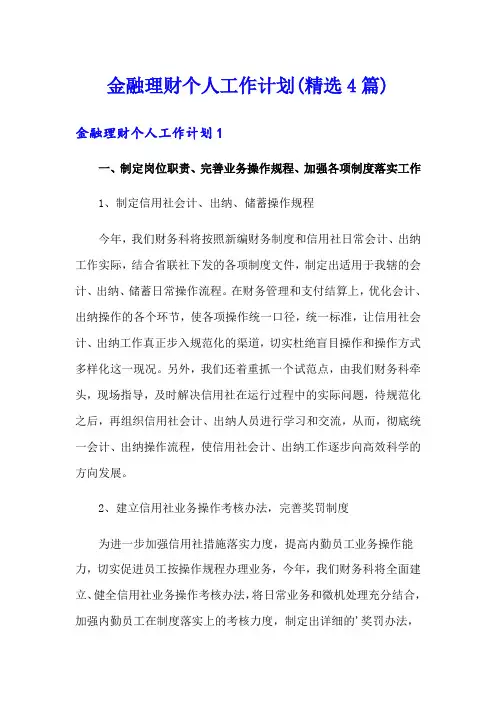 金融理财个人工作计划(精选4篇)

金融理财个人工作计划1

一、制定岗位职责、完善业务操作规程、加强各项制度落实工作

1、制定信用社会计、出纳、储蓄操作规程

今年，我们财务科将按照新编财务制度和信用社日常会计、出纳工作实际，结合省联社下发的各项制度文件，制定出适用于我辖的会计、出纳、储蓄日常操作流程。在财务管理和支付结算上，优化会计、出纳操作的各个环节，使各项操作统一口径，统一标准，让信用社会计、出纳工作真正步入规范化的渠道，切实杜绝盲目操作和操作方式多样化这一现况。另外，我们还着重抓一个试范点，由我们财务科牵头，现场指导，及时解决信用社在运行过程中的实际问题，待规范化之后，再组织信用社会计、出纳人员进行学习和交流，从而，彻底统一会计、出纳操作流程，使信用社会计、出纳工作逐步向高效科学的方向发展。

2、建立信用社业务操作考核办法，完善奖罚制度

为进一步加强信用社措施落实力度，提高内勤员工业务操作能力，切实促进员工按操作规程办理业务，今年，我们财务科将全面建立、健全信用社业务操作考核办法，将日常业务和微机处理充分结合，加强内勤员工在制度落实上的考核力度，制定出详细的'奖罚办法，